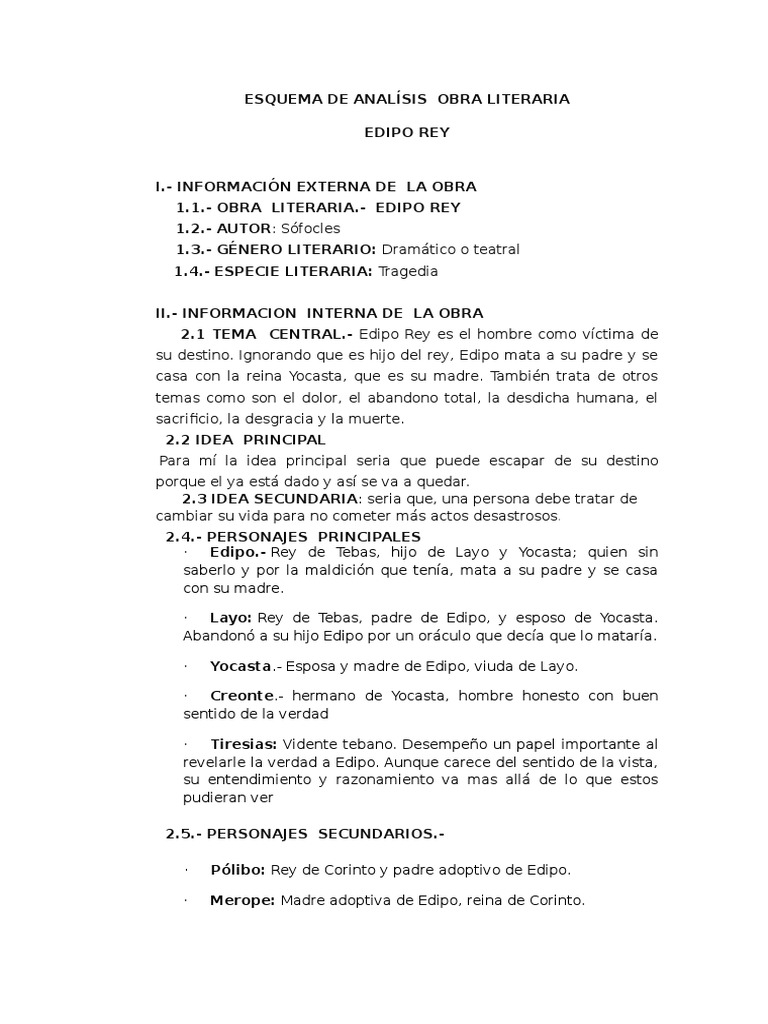 ESQUEMA DE ANALÍSIS OBRA LITERARIA

EDIPO REY

I.- INFORMACIÓN EXTERNA DE LA OBRA
1.1.- OBRA LITERARIA.- EDIPO REY
1.2.- AUTOR: Sófocles
1.3.- GÉNERO LITERARIO: Dramático o teatral
1.4.- ESPECIE LITERARIA: Tragedia

II.- INFORMACION INTERNA DE LA OBRA
2.1 TEMA CENTRAL.- Edipo Rey es el hombre como víctima de su destino. Ignorando que es hijo del rey, Edipo mata a su padre y se casa con la reina Yocasta, que es su madre. También trata de otros temas como son el dolor, el abandono total, la desdicha humana, el sacrificio, la desgracia y la muerte.
2.2 IDEA PRINCIPAL
Para mí la idea principal seria que puede escapar de su destino porque el ya está dado y así se va a quedar.
2.3 IDEA SECUNDARIA: seria que, una persona debe tratar de cambiar su vida para no cometer más actos desastrosos.
2.4.- PERSONAJES PRINCIPALES
· Edipo.- Rey de Tebas, hijo de Layo y Yocasta; quien sin saberlo y por la maldición que tenía, mata a su padre y se casa con su madre.

· Layo: Rey de Tebas, padre de Edipo, y esposo de Yocasta. Abandonó a su hijo Edipo por un oráculo que decía que lo mataría.

· Yocasta.- Esposa y madre de Edipo, viuda de Layo.

· Creonte.- hermano de Yocasta, hombre honesto con buen sentido de la verdad

· Tiresias: Vidente tebano. Desempeño un papel importante al revelarle la verdad a Edipo. Aunque carece del sentido de la vista, su entendimiento y razonamiento va mas allá de lo que estos pudieran ver

2.5.- PERSONAJES SECUNDARIOS.-

· Pólibo: Rey de Corinto y padre adoptivo de Edipo.

· Merope: Madre adoptiva de Edipo, reina de Corinto.